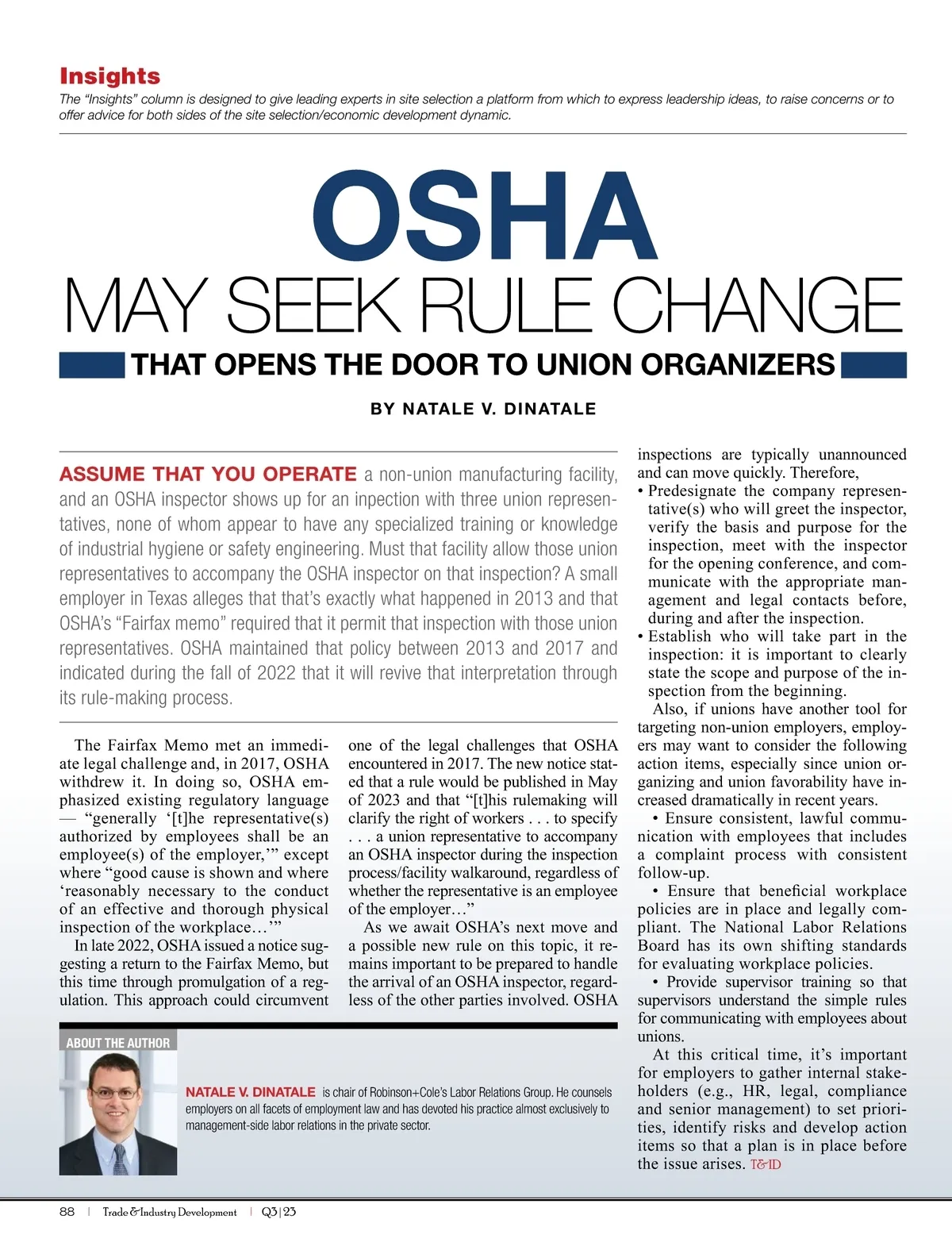 Insights
The “Insights” column is designed to give leading experts in site selection a platform from which to express leadership ideas, to raise concerns or to offer advice for both sides of the site selection/economic development dynamic.

OSHA
MAY SEEK RULE CHANGE
THAT OPENS THE DOOR TO UNION ORGANIZERS

BY NATALE V. DINATALE

ASSUME THAT YOU OPERATE a non-union manufacturing facility, and an OSHA inspector shows up for an inpection with three union representatives, none of whom appear to have any specialized training or knowledge of industrial hygiene or safety engineering. Must that facility allow those union representatives to accompany the OSHA inspector on that inspection? A small employer in Texas alleges that that’s exactly what happened in 2013 and that OSHA’s “Fairfax memo” required that it permit that inspection with those union representatives. OSHA maintained that policy between 2013 and 2017 and indicated during the fall of 2022 that it will revive that interpretation through its rule-making process.

The Fairfax Memo met an immediate legal challenge and, in 2017, OSHA withdrew it. In doing so, OSHA emphasized existing regulatory language — “generally ‘[t]he representative(s) authorized by employees shall be an employee(s) of the employer,’” except where “good cause is shown and where ‘reasonably necessary to the conduct of an effective and thorough physical inspection of the workplace…’”

In late 2022, OSHA issued a notice suggesting a return to the Fairfax Memo, but this time through promulgation of a regulation. This approach could circumvent one of the legal challenges that OSHA encountered in 2017. The new notice stated that a rule would be published in May of 2023 and that “[t]his rulemaking will clarify the right of workers . . . to specify . . . a union representative to accompany an OSHA inspector during the inspection process/facility walkaround, regardless of whether the representative is an employee of the employer…”

As we await OSHA’s next move and a possible new rule on this topic, it remains important to be prepared to handle the arrival of an OSHA inspector, regardless of the other parties involved. OSHA inspections are typically unannounced and can move quickly. Therefore,
• Predesignate the company representative(s) who will greet the inspector, verify the basis and purpose for the inspection, meet with the inspector for the opening conference, and communicate with the appropriate management and legal contacts before, during and after the inspection.
• Establish who will take part in the inspection: it is important to clearly state the scope and purpose of the inspection from the beginning.

Also, if unions have another tool for targeting non-union employers, employers may want to consider the following action items, especially since union organizing and union favorability have increased dramatically in recent years.
• Ensure consistent, lawful communication with employees that includes a complaint process with consistent follow-up.
• Ensure that beneficial workplace policies are in place and legally compliant. The National Labor Relations Board has its own shifting standards for evaluating workplace policies.
• Provide supervisor training so that supervisors understand the simple rules for communicating with employees about unions.

At this critical time, it’s important for employers to gather internal stakeholders (e.g., HR, legal, compliance and senior management) to set priorities, identify risks and develop action items so that a plan is in place before the issue arises. T&ID

ABOUT THE AUTHOR
NATALE V. DINATALE is chair of Robinson+Cole’s Labor Relations Group. He counsels employers on all facets of employment law and has devoted his practice almost exclusively to management-side labor relations in the private sector.

88 | Trade & Industry Development | Q3|23